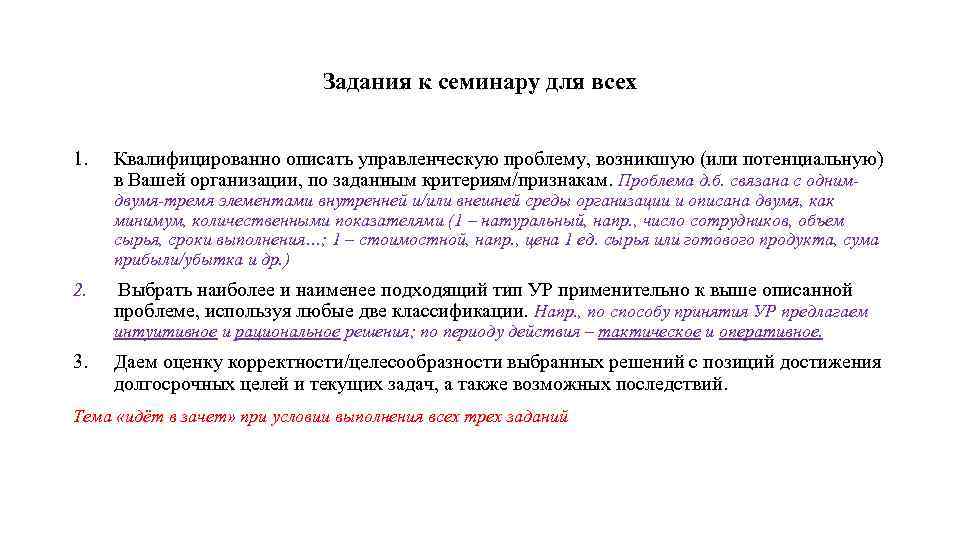 Задания к семинару для всех

1. Квалифицированно описать управленческую проблему, возникшую (или потенциальную) в Вашей организации, по заданным критериям/признакам. Проблема д.б. связана с одним-двумя-тремя элементами внутренней и/или внешней среды организации и описана двумя, как минимум, количественными показателями (1 – натуральный, напр., число сотрудников, объем сырья, сроки выполнения…; 1 – стоимостной, напр., цена 1 ед. сырья или готового продукта, сума прибыли/убытка и др.)

2. Выбрать наиболее и наименее подходящий тип УР применительно к выше описанной проблеме, используя любые две классификации. Напр., по способу принятия УР предлагаем интуитивное и рациональное решения; по периоду действия – тактическое и оперативное.

3. Даем оценку корректности/целесообразности выбранных решений с позиций достижения долгосрочных целей и текущих задач, а также возможных последствий.

Тема «идёт в зачет» при условии выполнения всех трех заданий